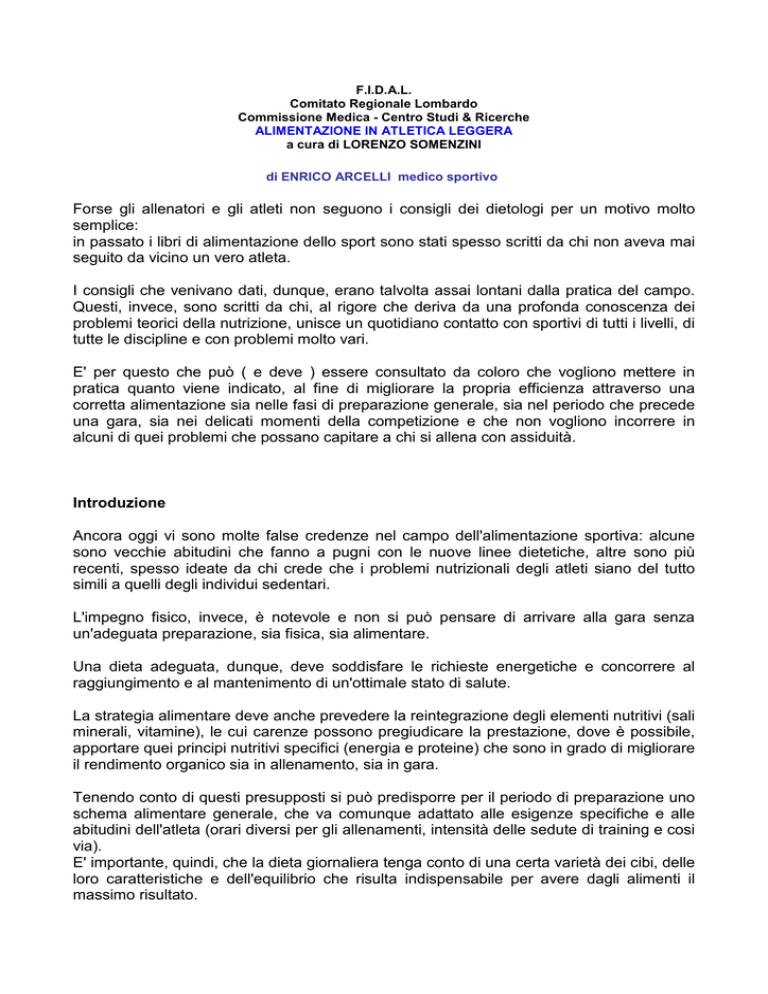 F.I.D.A.L.
Comitato Regionale Lombardo
Commissione Medica - Centro Studi & Ricerche
ALIMENTAZIONE IN ATLETICA LEGGERA
a cura di LORENZO SOMENZINI

di ENRICO ARCELLI medico sportivo

Forse gli allenatori e gli atleti non seguono i consigli dei dietologi per un motivo molto semplice:
in passato i libri di alimentazione dello sport sono stati spesso scritti da chi non aveva mai seguito da vicino un vero atleta.

I consigli che venivano dati, dunque, erano talvolta assai lontani dalla pratica del campo. Questi, invece, sono scritti da chi, al rigore che deriva da una profonda conoscenza dei problemi teorici della nutrizione, unisce un quotidiano contatto con sportivi di tutti i livelli, di tutte le discipline e con problemi molto vari.

E' per questo che può ( e deve ) essere consultato da coloro che vogliono mettere in pratica quanto viene indicato, al fine di migliorare la propria efficienza attraverso una corretta alimentazione sia nelle fasi di preparazione generale, sia nel periodo che precede una gara, sia nei delicati momenti della competizione e che non vogliono incorrere in alcuni di quei problemi che possano capitare a chi si allena con assiduità.

Introduzione

Ancora oggi vi sono molte false credenze nel campo dell'alimentazione sportiva: alcune sono vecchie abitudini che fanno a pugni con le nuove linee dietetiche, altre sono più recenti, spesso ideate da chi crede che i problemi nutrizionali degli atleti siano del tutto simili a quelli degli individui sedentari.

L'impegno fisico, invece, è notevole e non si può pensare di arrivare alla gara senza un'adeguata preparazione, sia fisica, sia alimentare.

Una dieta adeguata, dunque, deve soddisfare le richieste energetiche e concorrere al raggiungimento e al mantenimento di un'ottimale stato di salute.

La strategia alimentare deve anche prevedere la reintegrazione degli elementi nutritivi (sali minerali, vitamine), le cui carenze possono pregiudicare la prestazione, dove è possibile, apportare quei principi nutritivi specifici (energia e proteine) che sono in grado di migliorare il rendimento organico sia in allenamento, sia in gara.

Tenendo conto di questi presupposti si può predisporre per il periodo di preparazione uno schema alimentare generale, che va comunque adattato alle esigenze specifiche e alle abitudini dell'atleta (orari diversi per gli allenamenti, intensità delle sedute di training e cosi via).
E' importante, quindi, che la dieta giornaliera tenga conto di una certa varietà dei cibi, delle loro caratteristiche e dell'equilibrio che risulta indispensabile per avere dagli alimenti il massimo risultato.